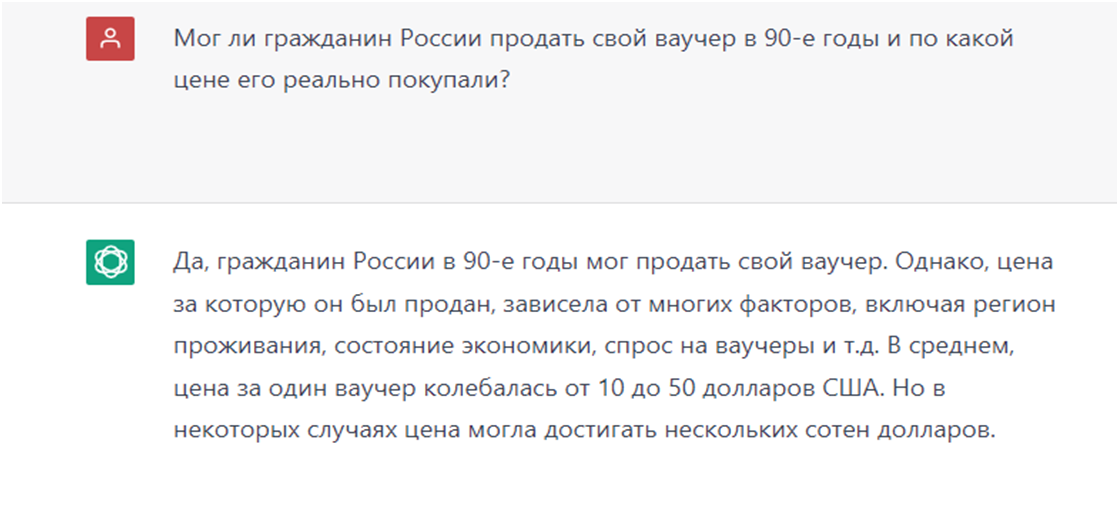 Мог ли гражданин России продать свой ваучер в 90-е годы и по какой цене его реально покупали?

Да, гражданин России в 90-е годы мог продать свой ваучер. Однако, цена за которую он был продан, зависела от многих факторов, включая регион проживания, состояние экономики, спрос на ваучеры и т.д. В среднем, цена за один ваучер колебалась от 10 до 50 долларов США. Но в некоторых случаях цена могла достигать нескольких сотен долларов.